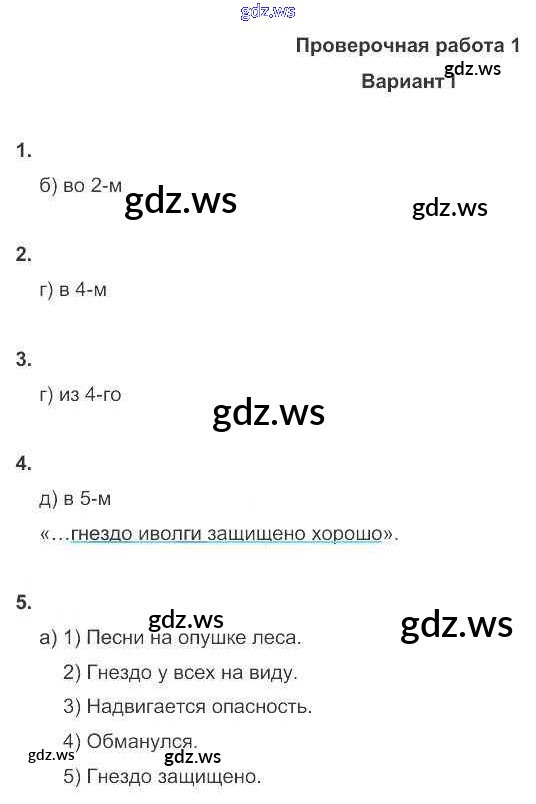 Проверочная работа 1

Вариант 1

1.

б) во 2-м

2.

г) в 4-м

3.

г) из 4-го

4.

д) в 5-м

«…гнездо иволги защищено хорошо».

5.

а) 1) Песни на опушке леса.

2) Гнездо у всех на виду.

3) Надвигается опасность.

4) Обманулся.

5) Гнездо защищено.

gdz.ws